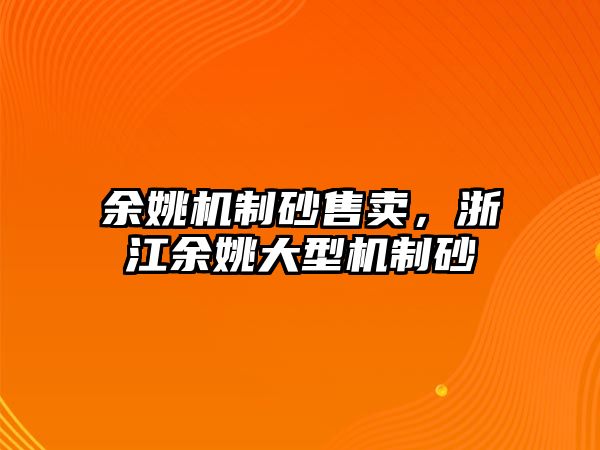 余姚机制砂售卖，浙江余姚大型机制砂